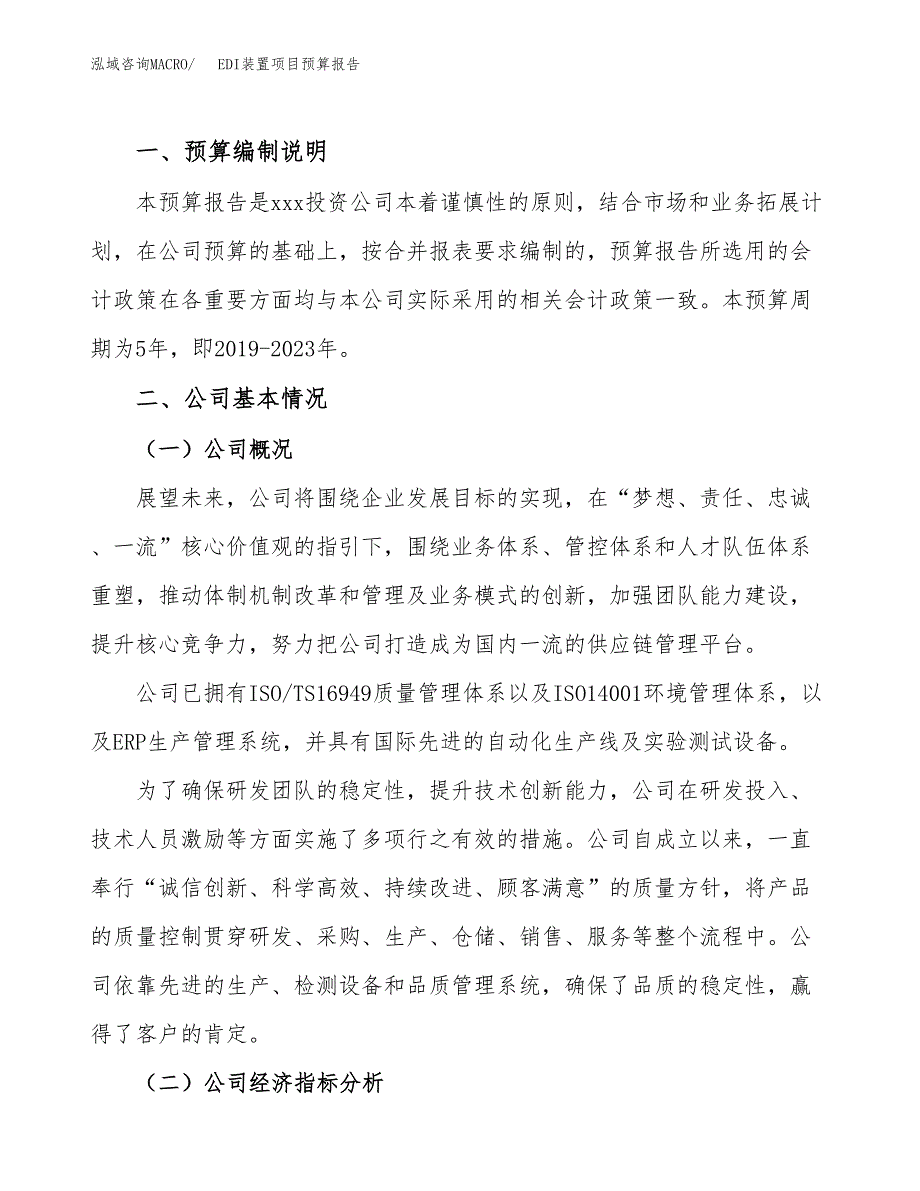 泓域咨询MACRO/　EDI装置项目预算报告

一、预算编制说明

本预算报告是xxx投资公司本着谨慎性的原则，结合市场和业务拓展计划，在公司预算的基础上，按合并报表要求编制的，预算报告所选用的会计政策在各重要方面均与本公司实际采用的相关会计政策一致。本预算周期为5年，即2019-2023年。

二、公司基本情况

（一）公司概况

展望未来，公司将围绕企业发展目标的实现，在“梦想、责任、忠诚、一流”核心价值观的指引下，围绕业务体系、管控体系和人才队伍体系重塑，推动体制机制改革和管理及业务模式的创新，加强团队能力建设，提升核心竞争力，努力把公司打造成为国内一流的供应链管理平台。

公司已拥有ISO/TS16949质量管理体系以及ISO14001环境管理体系，以及ERP生产管理系统，并具有国际先进的自动化生产线及实验测试设备。

为了确保研发团队的稳定性，提升技术创新能力，公司在研发投入、技术人员激励等方面实施了多项行之有效的措施。公司自成立以来，一直奉行“诚信创新、科学高效、持续改进、顾客满意”的质量方针，将产品的质量控制贯穿研发、采购、生产、仓储、销售、服务等整个流程中。公司依靠先进的生产、检测设备和品质管理系统，确保了品质的稳定性，赢得了客户的肯定。

（二）公司经济指标分析